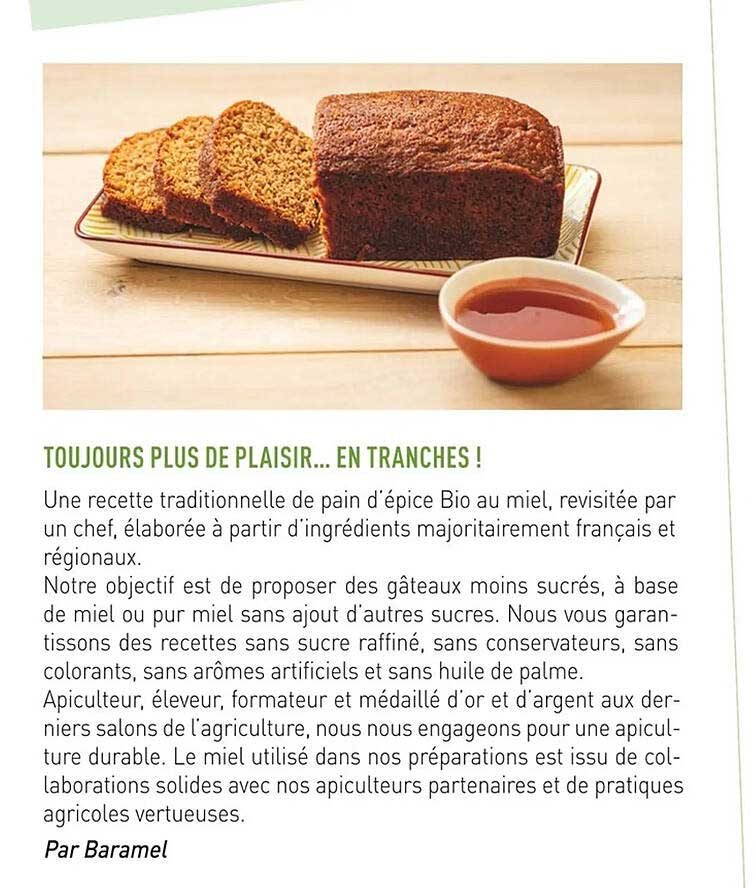 TOUJOURS PLUS DE PLAISIR... EN TRANCHES !

Une recette traditionnelle de pain d'épice Bio au miel, revisitée par un chef, élaborée à partir d'ingrédients majoritairement français et régionaux.
Notre objectif est de proposer des gâteaux moins sucrés, à base de miel ou pur miel sans ajout d'autres sucres. Nous vous garantissons des recettes sans sucre raffiné, sans conservateurs, sans colorants, sans arômes artificiels et sans huile de palme.
Apiculteur, éleveur, formateur et médaillé d'or et d'argent aux derniers salons de l'agriculture, nous nous engageons pour une apiculture durable. Le miel utilisé dans nos préparations est issu de collaborations solides avec nos apiculteurs partenaires et de pratiques agricoles vertueuses.

Par Baramel